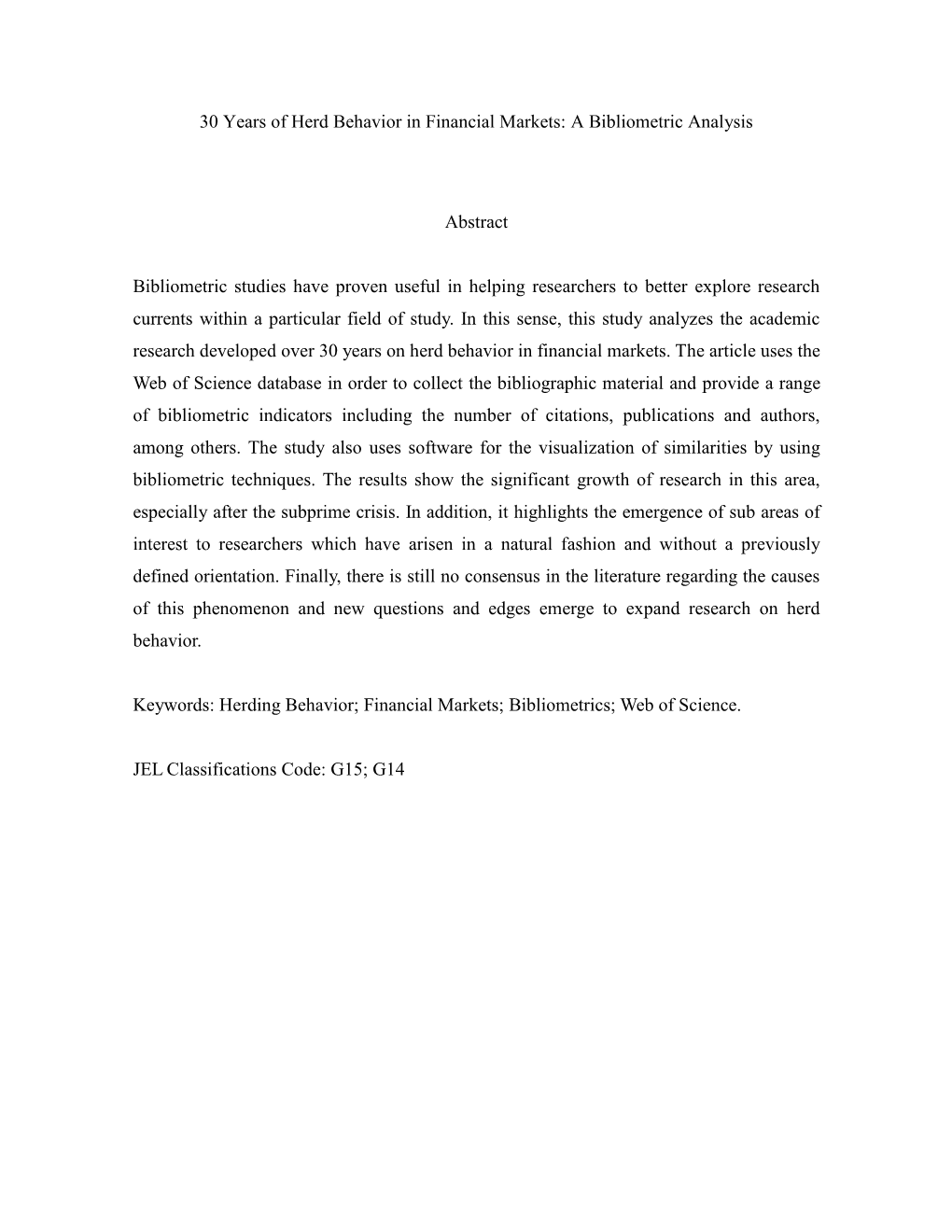 30 Years of Herd Behavior in Financial Markets: A Bibliometric Analysis

Abstract

Bibliometric studies have proven useful in helping researchers to better explore research currents within a particular field of study. In this sense, this study analyzes the academic research developed over 30 years on herd behavior in financial markets. The article uses the Web of Science database in order to collect the bibliographic material and provide a range of bibliometric indicators including the number of citations, publications and authors, among others. The study also uses software for the visualization of similarities by using bibliometric techniques. The results show the significant growth of research in this area, especially after the subprime crisis. In addition, it highlights the emergence of sub areas of interest to researchers which have arisen in a natural fashion and without a previously defined orientation. Finally, there is still no consensus in the literature regarding the causes of this phenomenon and new questions and edges emerge to expand research on herd behavior.

Keywords: Herding Behavior; Financial Markets; Bibliometrics; Web of Science.

JEL Classifications Code: G15; G14